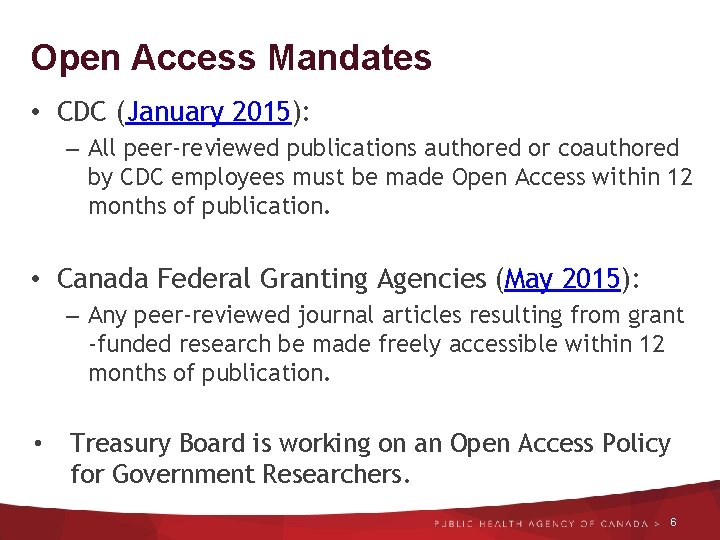 Open Access Mandates

• CDC (January 2015):
– All peer-reviewed publications authored or coauthored by CDC employees must be made Open Access within 12 months of publication.

• Canada Federal Granting Agencies (May 2015):
– Any peer-reviewed journal articles resulting from grant -funded research be made freely accessible within 12 months of publication.

• Treasury Board is working on an Open Access Policy for Government Researchers.

PUBLIC HEALTH AGENCY OF CANADA > 6